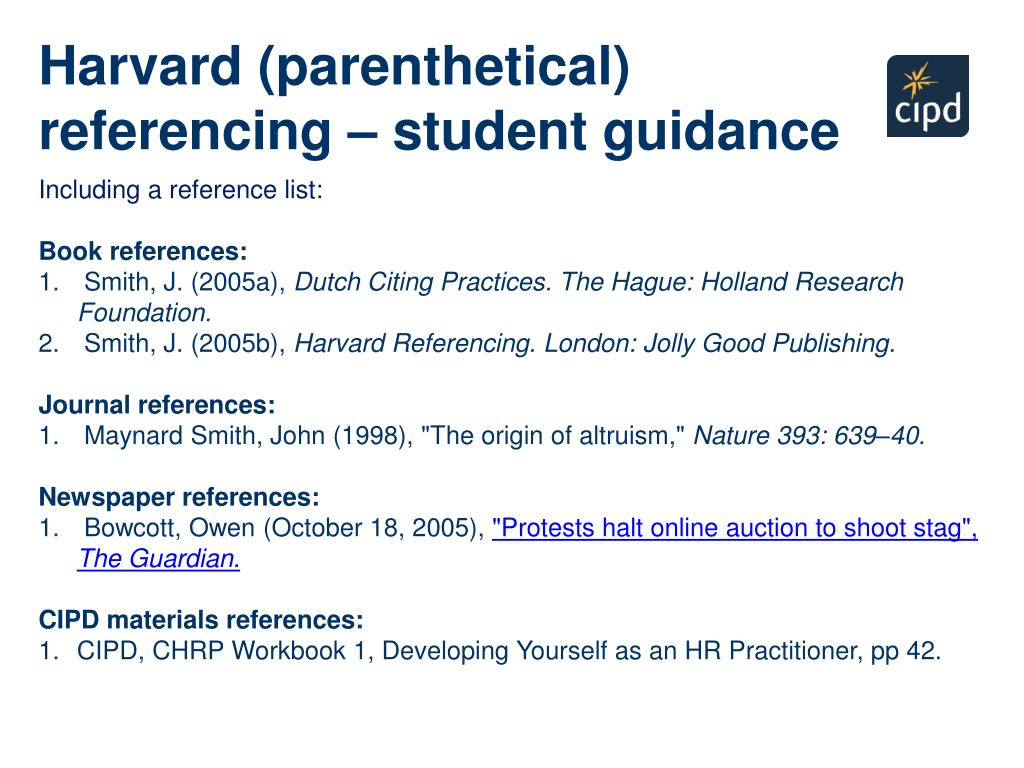 Harvard (parenthetical) referencing – student guidance

cipd

Including a reference list:

Book references:
1. Smith, J. (2005a), Dutch Citing Practices. The Hague: Holland Research Foundation.
2. Smith, J. (2005b), Harvard Referencing. London: Jolly Good Publishing.

Journal references:
1. Maynard Smith, John (1998), "The origin of altruism," Nature 393: 639–40.

Newspaper references:
1. Bowcott, Owen (October 18, 2005), "Protests halt online auction to shoot stag", The Guardian.

CIPD materials references:
1. CIPD, CHRP Workbook 1, Developing Yourself as an HR Practitioner, pp 42.